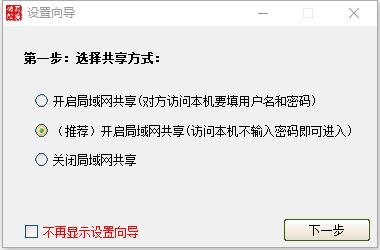 设置向导

第一步：选择共享方式：

开启局域网共享(对方访问本机要填用户名和密码)

（推荐）开启局域网共享(访问本机不输入密码即可进入)

关闭局域网共享

不再显示设置向导

下一步